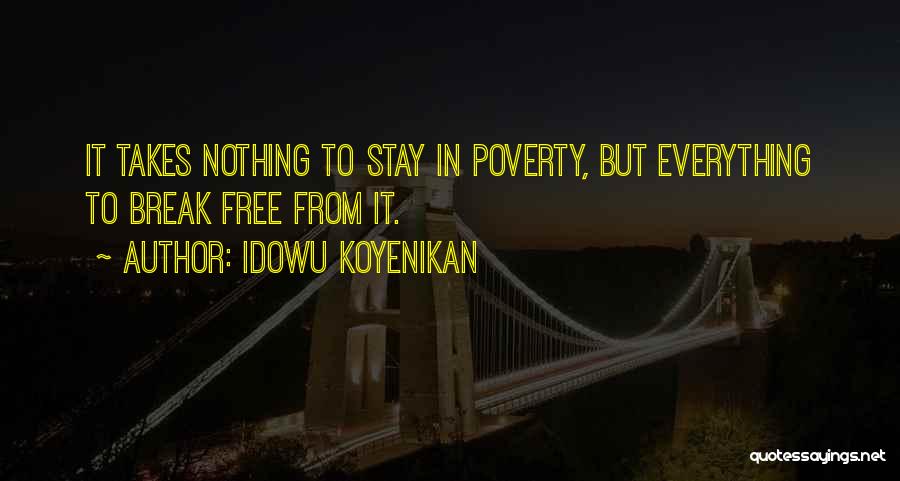 IT TAKES NOTHING TO STAY IN POVERTY, BUT EVERYTHING TO BREAK FREE FROM IT.

~ AUTHOR: IDOWU KOYENIKAN

quotessayings.net